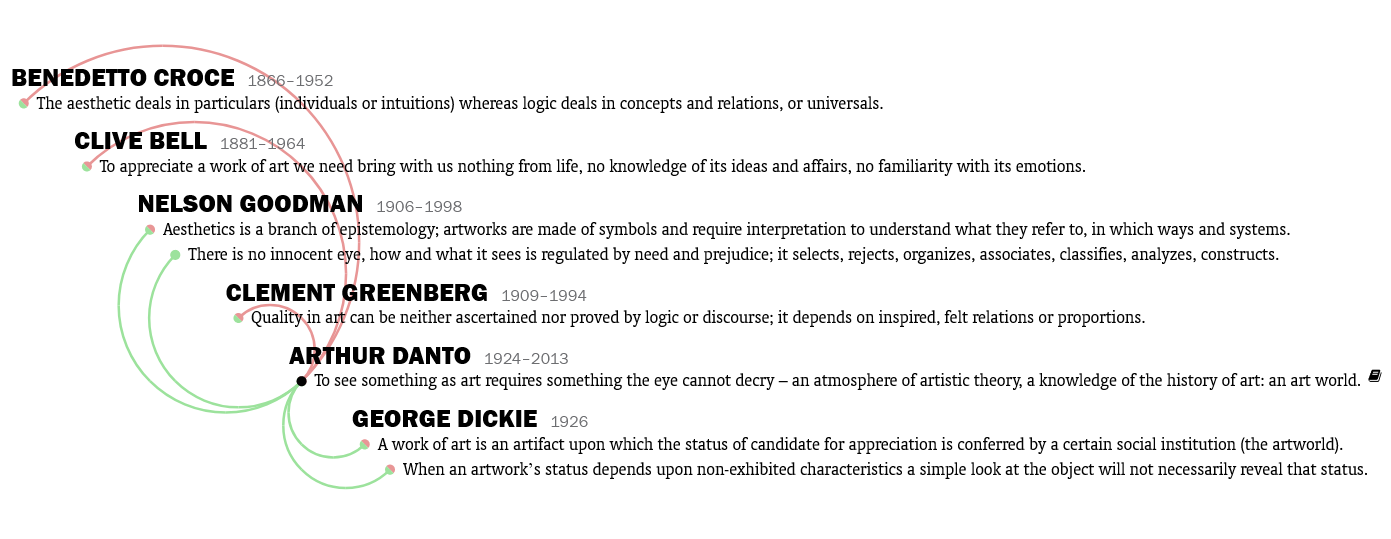 BENEDETTO CROCE 1866–1952
The aesthetic deals in particulars (individuals or intuitions) whereas logic deals in concepts and relations, or universals.

CLIVE BELL 1881–1964
To appreciate a work of art we need bring with us nothing from life, no knowledge of its ideas and affairs, no familiarity with its emotions.

NELSON GOODMAN 1906–1998
Aesthetics is a branch of epistemology; artworks are made of symbols and require interpretation to understand what they refer to, in which ways and systems.
There is no innocent eye, how and what it sees is regulated by need and prejudice; it selects, rejects, organizes, associates, classifies, analyzes, constructs.

CLEMENT GREENBERG 1909–1994
Quality in art can be neither ascertained nor proved by logic or discourse; it depends on inspired, felt relations or proportions.

ARTHUR DANTO 1924–2013
To see something as art requires something the eye cannot decry – an atmosphere of artistic theory, a knowledge of the history of art: an art world.

GEORGE DICKIE 1926
A work of art is an artifact upon which the status of candidate for appreciation is conferred by a certain social institution (the artworld).
When an artwork's status depends upon non-exhibited characteristics a simple look at the object will not necessarily reveal that status.